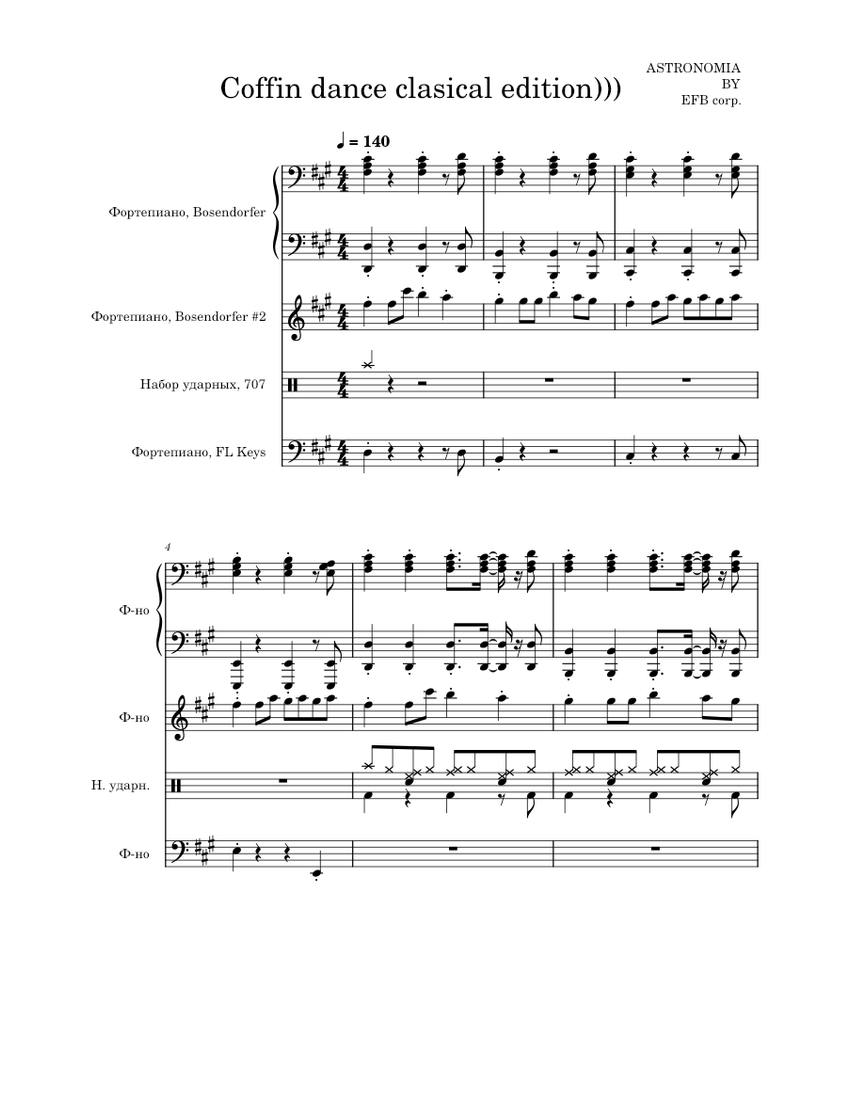 Coffin dance clasical edition)))

ASTRONOMIA
BY
EFB corp.

♩ = 140

Фортепиано, Bosendorfer

Фортепиано, Bosendorfer #2

Набор ударных, 707

Фортепиано, FL Keys

4

Ф-но

Ф-но

Н. ударн.

Ф-но